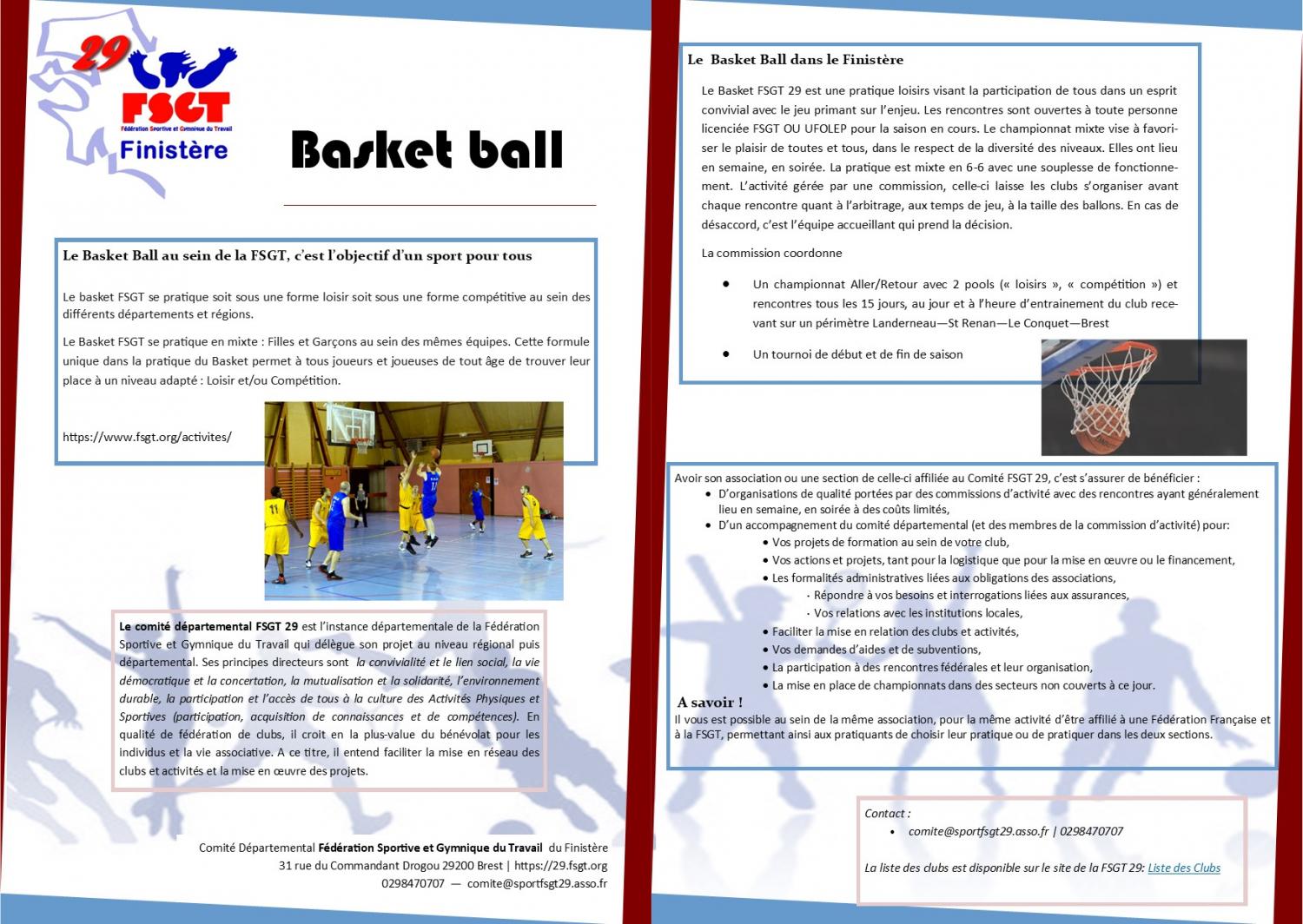 29
FSGT
Fédération Sportive et Gymnique du Travail
Finistère

Basket ball

Le Basket Ball au sein de la FSGT, c'est l'objectif d'un sport pour tous

Le basket FSGT se pratique soit sous une forme loisir soit sous une forme compétitive au sein des différents départements et régions.

Le Basket FSGT se pratique en mixte : Filles et Garçons au sein des mêmes équipes. Cette formule unique dans la pratique du Basket permet à tous joueurs et joueuses de tout âge de trouver leur place à un niveau adapté : Loisir et/ou Compétition.

https://www.fsgt.org/activites/

Le comité départemental FSGT 29 est l'instance départementale de la Fédération Sportive et Gymnique du Travail qui délègue son projet au niveau régional puis départemental. Ses principes directeurs sont la convivialité et le lien social, la vie démocratique et la concertation, la mutualisation et la solidarité, l'environnement durable, la participation et l'accès de tous à la culture des Activités Physiques et Sportives (participation, acquisition de connaissances et de compétences). En qualité de fédération de clubs, il croit en la plus-value du bénévolat pour les individus et la vie associative. A ce titre, il entend faciliter la mise en réseau des clubs et activités et la mise en œuvre des projets.

Comité Départemental Fédération Sportive et Gymnique du Travail du Finistère
31 rue du Commandant Drogou 29200 Brest | https://29.fsgt.org
0298470707 — comite@sportfsgt29.asso.fr

Le Basket Ball dans le Finistère

Le Basket FSGT 29 est une pratique loisirs visant la participation de tous dans un esprit convivial avec le jeu primant sur l'enjeu. Les rencontres sont ouvertes à toute personne licenciée FSGT OU UFOLEP pour la saison en cours. Le championnat mixte vise à favoriser le plaisir de toutes et tous, dans le respect de la diversité des niveaux. Elles ont lieu en semaine, en soirée. La pratique est mixte en 6-6 avec une souplesse de fonctionnement. L'activité gérée par une commission, celle-ci laisse les clubs s'organiser avant chaque rencontre quant à l'arbitrage, aux temps de jeu, à la taille des ballons. En cas de désaccord, c'est l'équipe accueillant qui prend la décision.

La commission coordonne

• Un championnat Aller/Retour avec 2 pools (« loisirs », « compétition ») et rencontres tous les 15 jours, au jour et à l'heure d'entrainement du club recevant sur un périmètre Landerneau—St Renan—Le Conquet—Brest
• Un tournoi de début et de fin de saison

Avoir son association ou une section de celle-ci affiliée au Comité FSGT 29, c'est s'assurer de bénéficier :
• D'organisations de qualité portées par des commissions d'activité avec des rencontres ayant généralement lieu en semaine, en soirée à des coûts limités,
• D'un accompagnement du comité départemental (et des membres de la commission d'activité) pour:
• Vos projets de formation au sein de votre club,
• Vos actions et projets, tant pour la logistique que pour la mise en œuvre ou le financement,
• Les formalités administratives liées aux obligations des associations,
· Répondre à vos besoins et interrogations liées aux assurances,
· Vos relations avec les institutions locales,
• Faciliter la mise en relation des clubs et activités,
• Vos demandes d'aides et de subventions,
• La participation à des rencontres fédérales et leur organisation,
• La mise en place de championnats dans des secteurs non couverts à ce jour.

A savoir !
Il vous est possible au sein de la même association, pour la même activité d'être affilié à une Fédération Française et à la FSGT, permettant ainsi aux pratiquants de choisir leur pratique ou de pratiquer dans les deux sections.

Contact :
• comite@sportfsgt29.asso.fr | 0298470707
La liste des clubs est disponible sur le site de la FSGT 29: Liste des Clubs